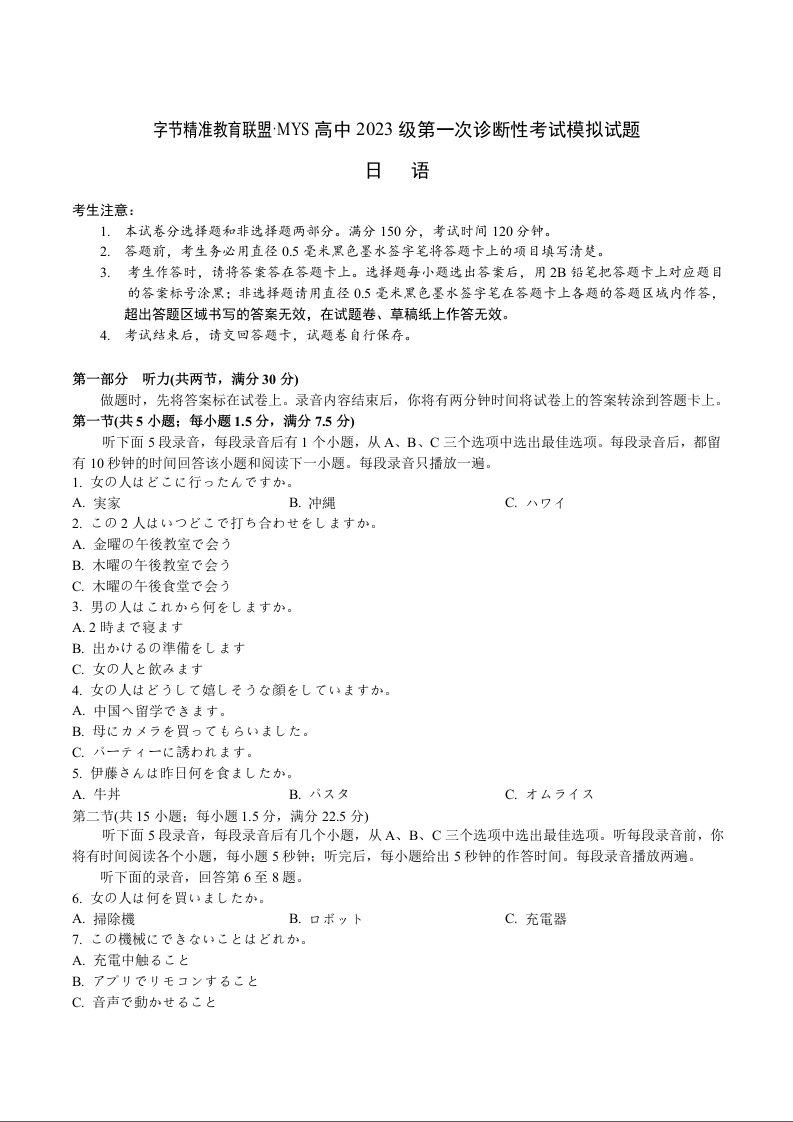 字节精准教育联盟·MYS 高中 2023 级第一次诊断性考试模拟试题

日　语

考生注意：
1. 本试卷分选择题和非选择题两部分。满分 150 分，考试时间 120 分钟。
2. 答题前，考生务必用直径 0.5 毫米黑色墨水签字笔将答题卡上的项目填写清楚。
3. 考生作答时，请将答案答在答题卡上。选择题每小题选出答案后，用 2B 铅笔把答题卡上对应题目的答案标号涂黑；非选择题请用直径 0.5 毫米黑色墨水签字笔在答题卡上各题的答题区域内作答，超出答题区域书写的答案无效，在试题卷、草稿纸上作答无效。
4. 考试结束后，请交回答题卡，试题卷自行保存。

第一部分　听力(共两节，满分 30 分)
做题时，先将答案标在试卷上。录音内容结束后，你将有两分钟时间将试卷上的答案转涂到答题卡上。
第一节(共 5 小题；每小题 1.5 分，满分 7.5 分)
听下面 5 段录音，每段录音后有 1 个小题，从 A、B、C 三个选项中选出最佳选项。每段录音后，都留有 10 秒钟的时间回答该小题和阅读下一小题。每段录音只播放一遍。
1. 女の人はどこに行ったんですか。
A. 実家　　B. 沖縄　　C. ハワイ
2. この 2 人はいつどこで打ち合わせをしますか。
A. 金曜の午後教室で会う
B. 木曜の午後教室で会う
C. 木曜の午後食堂で会う
3. 男の人はこれから何をしますか。
A. 2 時まで寝ます
B. 出かけるの準備をします
C. 女の人と飲みます
4. 女の人はどうして嬉しそうな顔をしていますか。
A. 中国へ留学できます。
B. 母にカメラを買ってもらいました。
C. パーティーに誘われます。
5. 伊藤さんは昨日何を食ましたか。
A. 牛丼　　B. パスタ　　C. オムライス
第二节(共 15 小题；每小题 1.5 分，满分 22.5 分)
听下面 5 段录音，每段录音后有几个小题，从 A、B、C 三个选项中选出最佳选项。听每段录音前，你将有时间阅读各个小题，每小题 5 秒钟；听完后，每小题给出 5 秒钟的作答时间。每段录音播放两遍。
听下面的录音，回答第 6 至 8 题。
6. 女の人は何を買いましたか。
A. 掃除機　　B. ロボット　　C. 充電器
7. この機械にできないことはどれか。
A. 充電中触ること
B. アプリでリモコンすること
C. 音声で動かせること